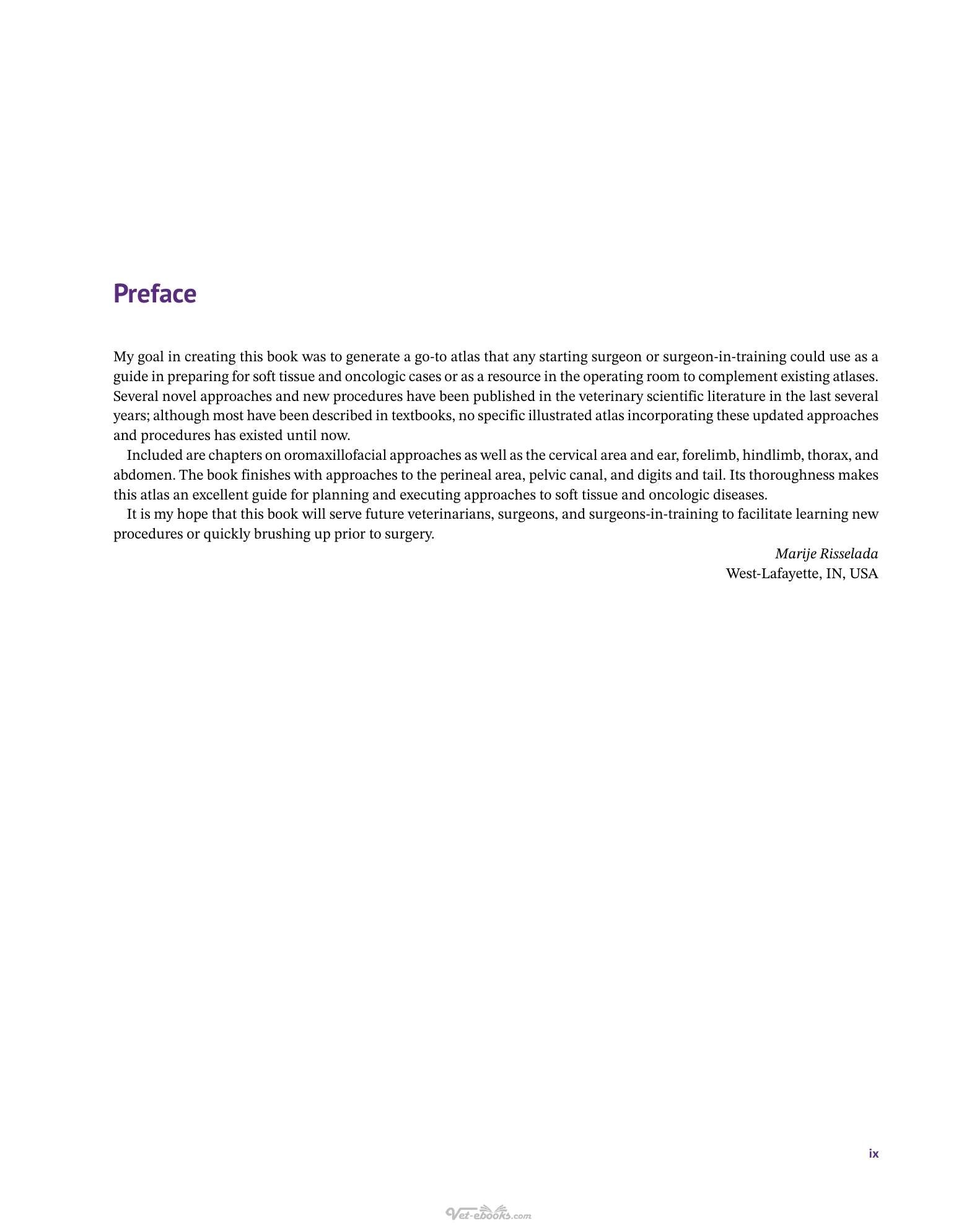 Preface

My goal in creating this book was to generate a go-to atlas that any starting surgeon or surgeon-in-training could use as a guide in preparing for soft tissue and oncologic cases or as a resource in the operating room to complement existing atlases. Several novel approaches and new procedures have been published in the veterinary scientific literature in the last several years; although most have been described in textbooks, no specific illustrated atlas incorporating these updated approaches and procedures has existed until now.

Included are chapters on oromaxillofacial approaches as well as the cervical area and ear, forelimb, hindlimb, thorax, and abdomen. The book finishes with approaches to the perineal area, pelvic canal, and digits and tail. Its thoroughness makes this atlas an excellent guide for planning and executing approaches to soft tissue and oncologic diseases.

It is my hope that this book will serve future veterinarians, surgeons, and surgeons-in-training to facilitate learning new procedures or quickly brushing up prior to surgery.

Marije Risselada
West-Lafayette, IN, USA

ix

Vet-ebooks.com